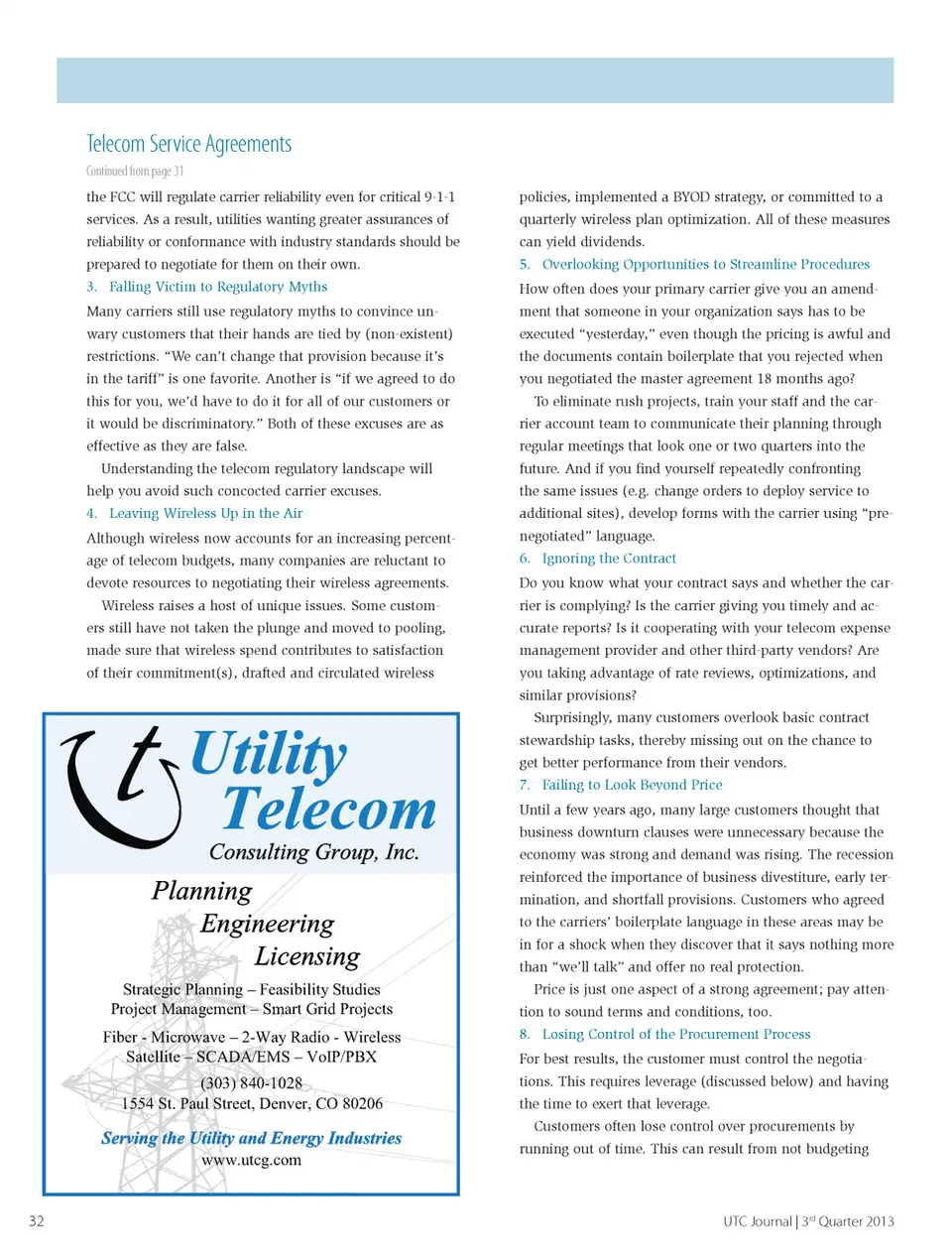 Telecom Service Agreements

Continued from page 31

the FCC will regulate carrier reliability even for critical 9-1-1 services. As a result, utilities wanting greater assurances of reliability or conformance with industry standards should be prepared to negotiate for them on their own.

3. Falling Victim to Regulatory Myths

Many carriers still use regulatory myths to convince unwary customers that their hands are tied by (non-existent) restrictions. "We can't change that provision because it's in the tariff" is one favorite. Another is "if we agreed to do this for you, we'd have to do it for all of our customers or it would be discriminatory." Both of these excuses are as effective as they are false.

Understanding the telecom regulatory landscape will help you avoid such concocted carrier excuses.

4. Leaving Wireless Up in the Air

Although wireless now accounts for an increasing percentage of telecom budgets, many companies are reluctant to devote resources to negotiating their wireless agreements.

Wireless raises a host of unique issues. Some customers still have not taken the plunge and moved to pooling, made sure that wireless spend contributes to satisfaction of their commitment(s), drafted and circulated wireless

Utility Telecom
Consulting Group, Inc.

Planning
Engineering
Licensing

Strategic Planning – Feasibility Studies
Project Management – Smart Grid Projects

Fiber - Microwave – 2-Way Radio - Wireless
Satellite – SCADA/EMS – VoIP/PBX

(303) 840-1028
1554 St. Paul Street, Denver, CO 80206

Serving the Utility and Energy Industries
www.utcg.com

policies, implemented a BYOD strategy, or committed to a quarterly wireless plan optimization. All of these measures can yield dividends.

5. Overlooking Opportunities to Streamline Procedures

How often does your primary carrier give you an amendment that someone in your organization says has to be executed "yesterday," even though the pricing is awful and the documents contain boilerplate that you rejected when you negotiated the master agreement 18 months ago?

To eliminate rush projects, train your staff and the carrier account team to communicate their planning through regular meetings that look one or two quarters into the future. And if you find yourself repeatedly confronting the same issues (e.g. change orders to deploy service to additional sites), develop forms with the carrier using "pre-negotiated" language.

6. Ignoring the Contract

Do you know what your contract says and whether the carrier is complying? Is the carrier giving you timely and accurate reports? Is it cooperating with your telecom expense management provider and other third-party vendors? Are you taking advantage of rate reviews, optimizations, and similar provisions?

Surprisingly, many customers overlook basic contract stewardship tasks, thereby missing out on the chance to get better performance from their vendors.

7. Failing to Look Beyond Price

Until a few years ago, many large customers thought that business downturn clauses were unnecessary because the economy was strong and demand was rising. The recession reinforced the importance of business divestiture, early termination, and shortfall provisions. Customers who agreed to the carriers' boilerplate language in these areas may be in for a shock when they discover that it says nothing more than "we'll talk" and offer no real protection.

Price is just one aspect of a strong agreement; pay attention to sound terms and conditions, too.

8. Losing Control of the Procurement Process

For best results, the customer must control the negotiations. This requires leverage (discussed below) and having the time to exert that leverage.

Customers often lose control over procurements by running out of time. This can result from not budgeting

32

UTC Journal | 3$^{rd}$ Quarter 2013